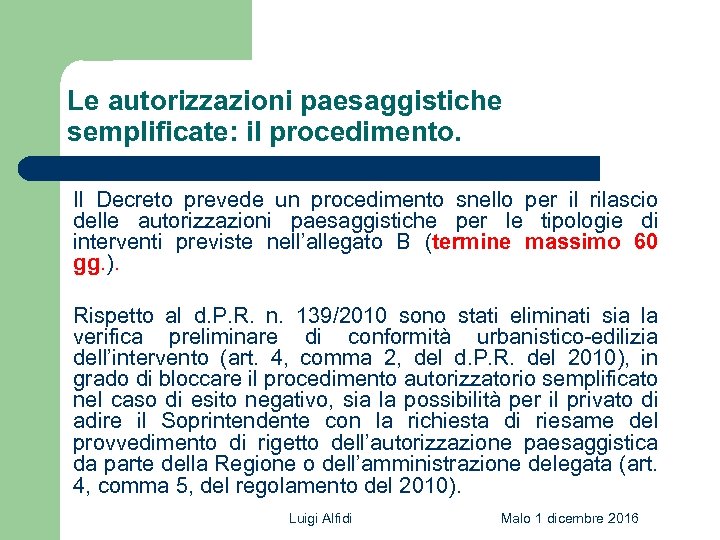 Le autorizzazioni paesaggistiche semplificate: il procedimento.

Il Decreto prevede un procedimento snello per il rilascio delle autorizzazioni paesaggistiche per le tipologie di interventi previste nell'allegato B (termine massimo 60 gg.).

Rispetto al d.P.R. n. 139/2010 sono stati eliminati sia la verifica preliminare di conformità urbanistico-edilizia dell'intervento (art. 4, comma 2, del d.P.R. del 2010), in grado di bloccare il procedimento autorizzatorio semplificato nel caso di esito negativo, sia la possibilità per il privato di adire il Soprintendente con la richiesta di riesame del provvedimento di rigetto dell'autorizzazione paesaggistica da parte della Regione o dell'amministrazione delegata (art. 4, comma 5, del regolamento del 2010).

Luigi Alfidi

Malo 1 dicembre 2016